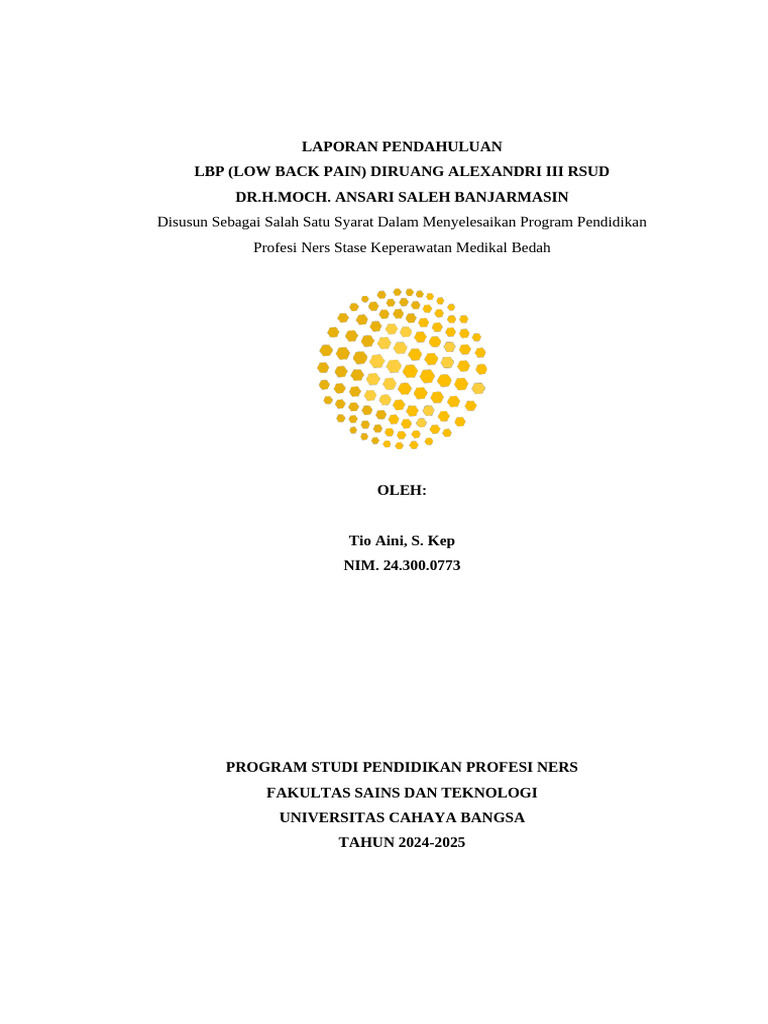 LAPORAN PENDAHULUAN
LBP (LOW BACK PAIN) DIRUANG ALEXANDRI III RSUD
DR.H.MOCH. ANSARI SALEH BANJARMASIN
Disusun Sebagai Salah Satu Syarat Dalam Menyelesaikan Program Pendidikan Profesi Ners Stase Keperawatan Medikal Bedah

OLEH:

Tio Aini, S. Kep
NIM. 24.300.0773

PROGRAM STUDI PENDIDIKAN PROFESI NERS
FAKULTAS SAINS DAN TEKNOLOGI
UNIVERSITAS CAHAYA BANGSA
TAHUN 2024-2025